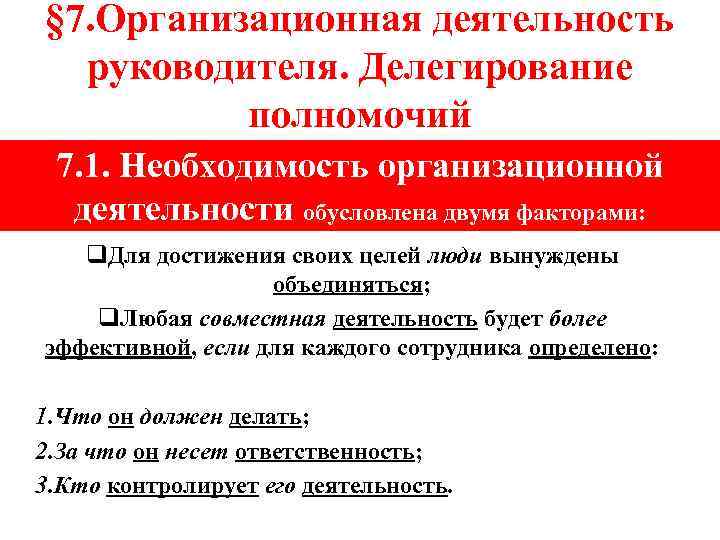 §7.Организационная деятельность руководителя. Делегирование полномочий

7.1. Необходимость организационной деятельности обусловлена двумя факторами:

❑Для достижения своих целей люди вынуждены объединяться;

❑Любая совместная деятельность будет более эффективной, если для каждого сотрудника определено:

1.Что он должен делать;

2.За что он несет ответственность;

3.Кто контролирует его деятельность.